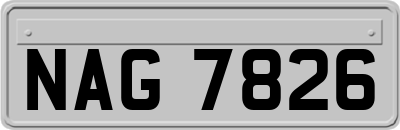 NAG 7826